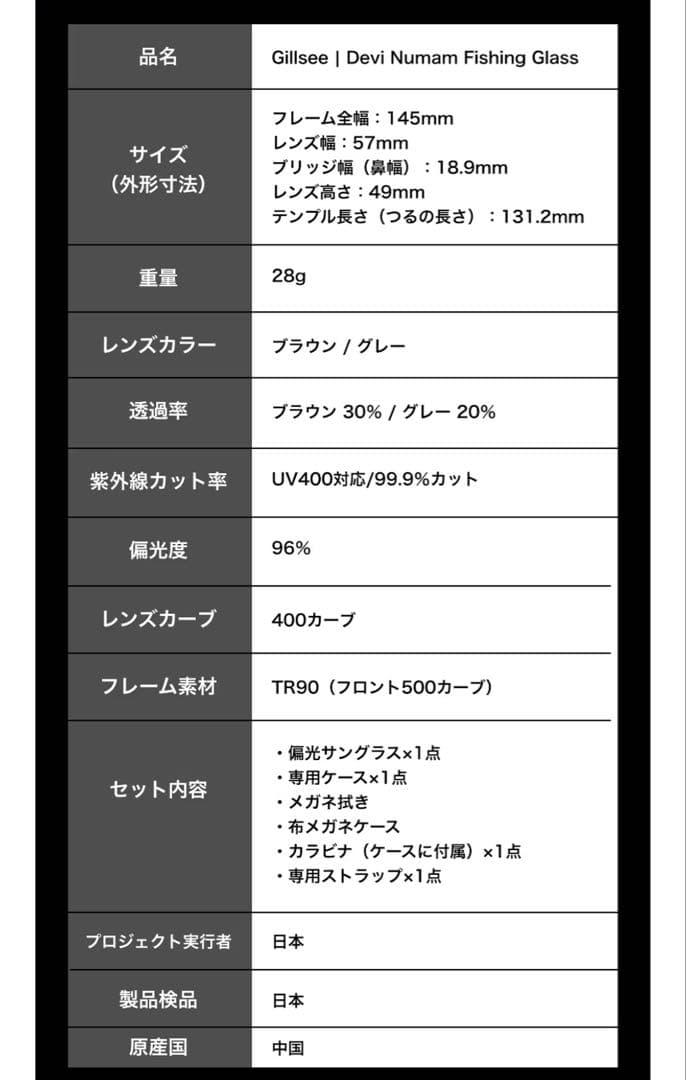 | 品名 | Gillsee \| Devi Numam Fishing Glass |
|---|---|
| サイズ（外形寸法） | フレーム全幅：145mm<br>レンズ幅：57mm<br>ブリッジ幅（鼻幅）：18.9mm<br>レンズ高さ：49mm<br>テンプル長さ（つるの長さ）：131.2mm |
| 重量 | 28g |
| レンズカラー | ブラウン / グレー |
| 透過率 | ブラウン 30% / グレー 20% |
| 紫外線カット率 | UV400対応/99.9%カット |
| 偏光度 | 96% |
| レンズカーブ | 400カーブ |
| フレーム素材 | TR90（フロント500カーブ） |
| セット内容 | ・偏光サングラス×1点<br>・専用ケース×1点<br>・メガネ拭き<br>・布メガネケース<br>・カラビナ（ケースに付属）×1点<br>・専用ストラップ×1点 |
| プロジェクト実行者 | 日本 |
| 製品検品 | 日本 |
| 原産国 | 中国 |